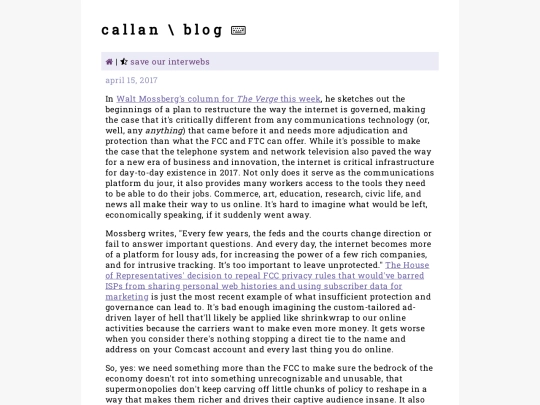 callan \ blog

| save our interwebs

april 15, 2017

In Walt Mossberg's column for The Verge this week, he sketches out the beginnings of a plan to restructure the way the internet is governed, making the case that it's critically different from any communications technology (or, well, any anything) that came before it and needs more adjudication and protection than what the FCC and FTC can offer. While it's possible to make the case that the telephone system and network television also paved the way for a new era of business and innovation, the internet is critical infrastructure for day-to-day existence in 2017. Not only does it serve as the communications platform du jour, it also provides many workers access to the tools they need to be able to do their jobs. Commerce, art, education, research, civic life, and news all make their way to us online. It's hard to imagine what would be left, economically speaking, if it suddenly went away.

Mossberg writes, "Every few years, the feds and the courts change direction or fail to answer important questions. And every day, the internet becomes more of a platform for lousy ads, for increasing the power of a few rich companies, and for intrusive tracking. It's too important to leave unprotected." The House of Representatives' decision to repeal FCC privacy rules that would've barred ISPs from sharing personal web histories and using subscriber data for marketing is just the most recent example of what insufficient protection and governance can lead to. It's bad enough imagining the custom-tailored ad-driven layer of hell that'll likely be applied like shrinkwrap to our online activities because the carriers want to make even more money. It gets worse when you consider there's nothing stopping a direct tie to the name and address on your Comcast account and every last thing you do online.

So, yes: we need something more than the FCC to make sure the bedrock of the economy doesn't rot into something unrecognizable and unusable, that supermonopolies don't keep carving off little chunks of policy to reshape in a way that makes them richer and drives their captive audience insane. It also